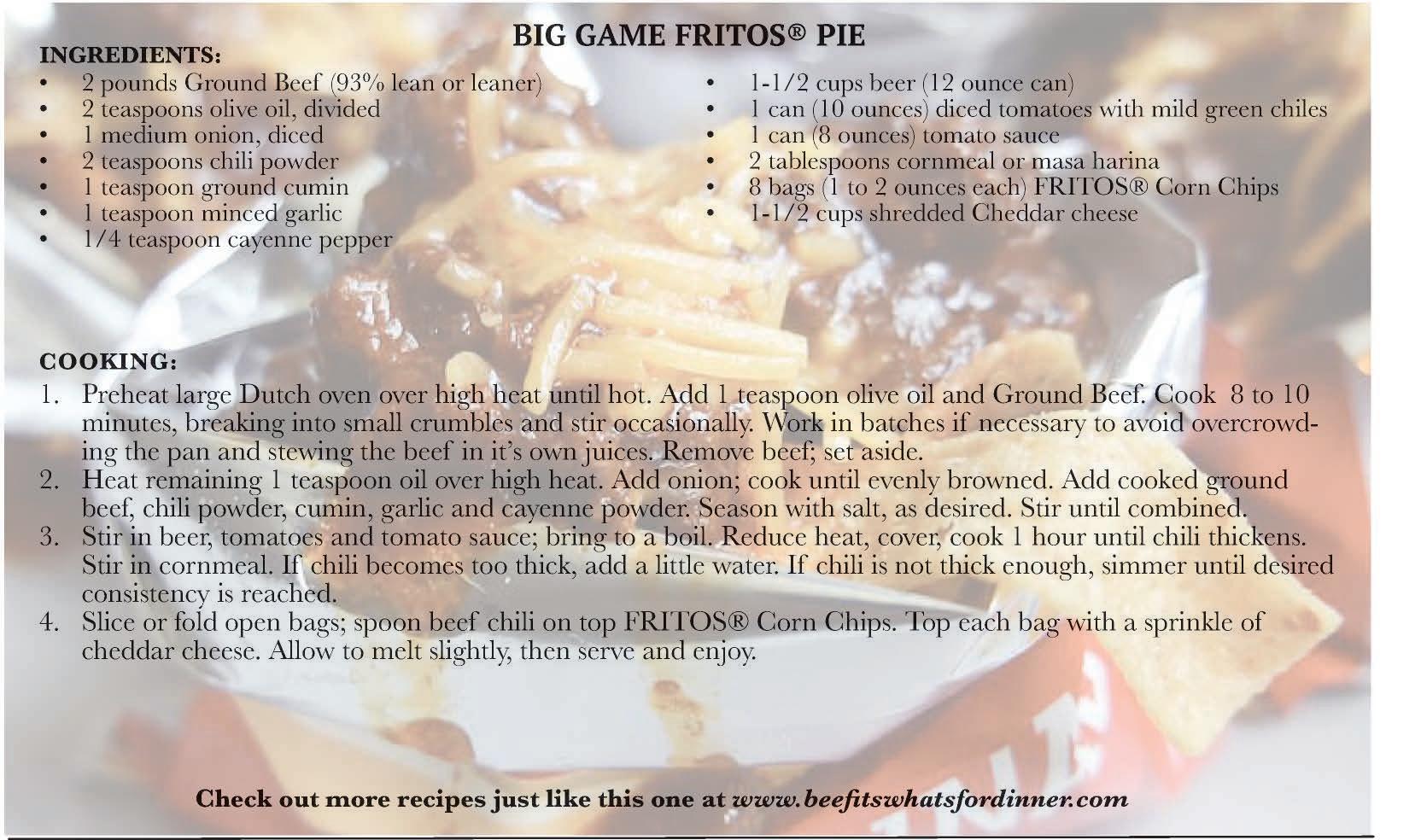 BIG GAME FRITOS® PIE

INGREDIENTS:
• 2 pounds Ground Beef (93% lean or leaner)
• 2 teaspoons olive oil, divided
• 1 medium onion, diced
• 2 teaspoons chili powder
• 1 teaspoon ground cumin
• 1 teaspoon minced garlic
• 1/4 teaspoon cayenne pepper

• 1-1/2 cups beer (12 ounce can)
• 1 can (10 ounces) diced tomatoes with mild green chiles
• 1 can (8 ounces) tomato sauce
• 2 tablespoons cornmeal or masa harina
• 8 bags (1 to 2 ounces each) FRITOS® Corn Chips
• 1-1/2 cups shredded Cheddar cheese

COOKING:
1. Preheat large Dutch oven over high heat until hot. Add 1 teaspoon olive oil and Ground Beef. Cook 8 to 10 minutes, breaking into small crumbles and stir occasionally. Work in batches if necessary to avoid overcrowding the pan and stewing the beef in it's own juices. Remove beef; set aside.
2. Heat remaining 1 teaspoon oil over high heat. Add onion; cook until evenly browned. Add cooked ground beef, chili powder, cumin, garlic and cayenne powder. Season with salt, as desired. Stir until combined.
3. Stir in beer, tomatoes and tomato sauce; bring to a boil. Reduce heat, cover, cook 1 hour until chili thickens. Stir in cornmeal. If chili becomes too thick, add a little water. If chili is not thick enough, simmer until desired consistency is reached.
4. Slice or fold open bags; spoon beef chili on top FRITOS® Corn Chips. Top each bag with a sprinkle of cheddar cheese. Allow to melt slightly, then serve and enjoy.

Check out more recipes just like this one at www.beefitswhatsfordinner.com